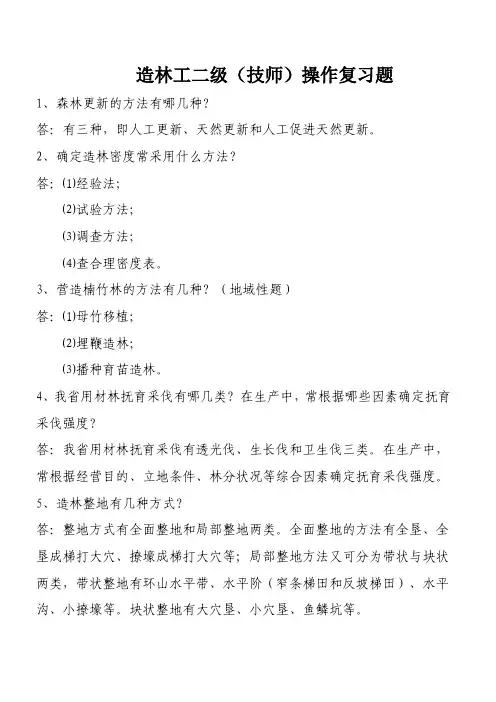 造林工二级（技师）操作复习题

1、森林更新的方法有哪几种？

答：有三种，即人工更新、天然更新和人工促进天然更新。

2、确定造林密度常采用什么方法？

答：⑴经验法；

⑵试验方法；

⑶调查方法；

⑷查合理密度表。

3、营造楠竹林的方法有几种？（地域性题）

答：⑴母竹移植；

⑵埋鞭造林；

⑶播种育苗造林。

4、我省用材林抚育采伐有哪几类？在生产中，常根据哪些因素确定抚育采伐强度？

答：我省用材林抚育采伐有透光伐、生长伐和卫生伐三类。在生产中，常根据经营目的、立地条件、林分状况等综合因素确定抚育采伐强度。

5、造林整地有几种方式？

答：整地方式有全面整地和局部整地两类。全面整地的方法有全垦、全垦成梯打大穴、撩壕成梯打大穴等；局部整地方法又可分为带状与块状两类，带状整地有环山水平带、水平阶（窄条梯田和反坡梯田）、水平沟、小撩壕等。块状整地有大穴垦、小穴垦、鱼鳞坑等。